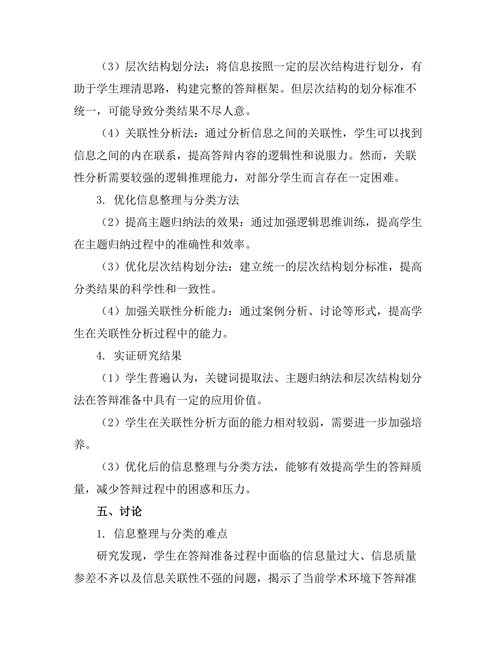 （3）层次结构划分法：将信息按照一定的层次结构进行划分，有助于学生理清思路，构建完整的答辩框架。但层次结构的划分标准不统一，可能导致分类结果不尽人意。

（4）关联性分析法：通过分析信息之间的关联性，学生可以找到信息之间的内在联系，提高答辩内容的逻辑性和说服力。然而，关联性分析需要较强的逻辑推理能力，对部分学生而言存在一定困难。

3. 优化信息整理与分类方法

（2）提高主题归纳法的效果：通过加强逻辑思维训练，提高学生在主题归纳过程中的准确性和效率。

（3）优化层次结构划分法：建立统一的层次结构划分标准，提高分类结果的科学性和一致性。

（4）加强关联性分析能力：通过案例分析、讨论等形式，提高学生在关联性分析过程中的能力。

4. 实证研究结果

（1）学生普遍认为，关键词提取法、主题归纳法和层次结构划分法在答辩准备中具有一定的应用价值。

（2）学生在关联性分析方面的能力相对较弱，需要进一步加强培养。

（3）优化后的信息整理与分类方法，能够有效提高学生的答辩质量，减少答辩过程中的困惑和压力。

五、讨论

1. 信息整理与分类的难点

研究发现，学生在答辩准备过程中面临的信息量过大、信息质量参差不齐以及信息关联性不强的问题，揭示了当前学术环境下答辩准